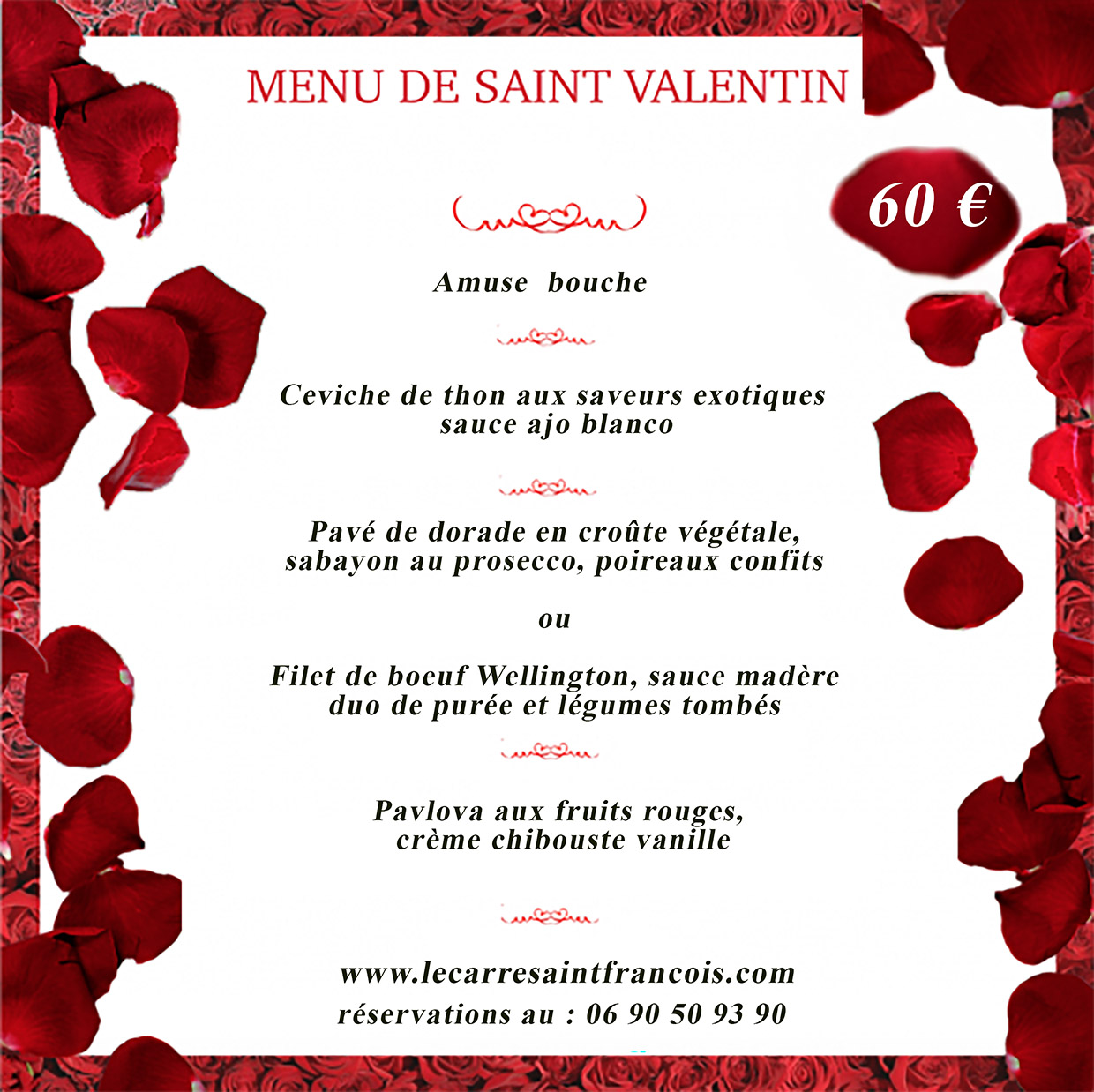 MENU DE SAINT VALENTIN

60 €

Amuse bouche

Ceviche de thon aux saveurs exotiques sauce ajo blanco

Pavé de dorade en croûte végétale, sabayon au prosecco, poireaux confits

ou

Filet de boeuf Wellington, sauce madère duo de purée et légumes tombés

Pavlova aux fruits rouges, crème chibouste vanille

www.lecarresaintfrancois.com
réservations au : 06 90 50 93 90